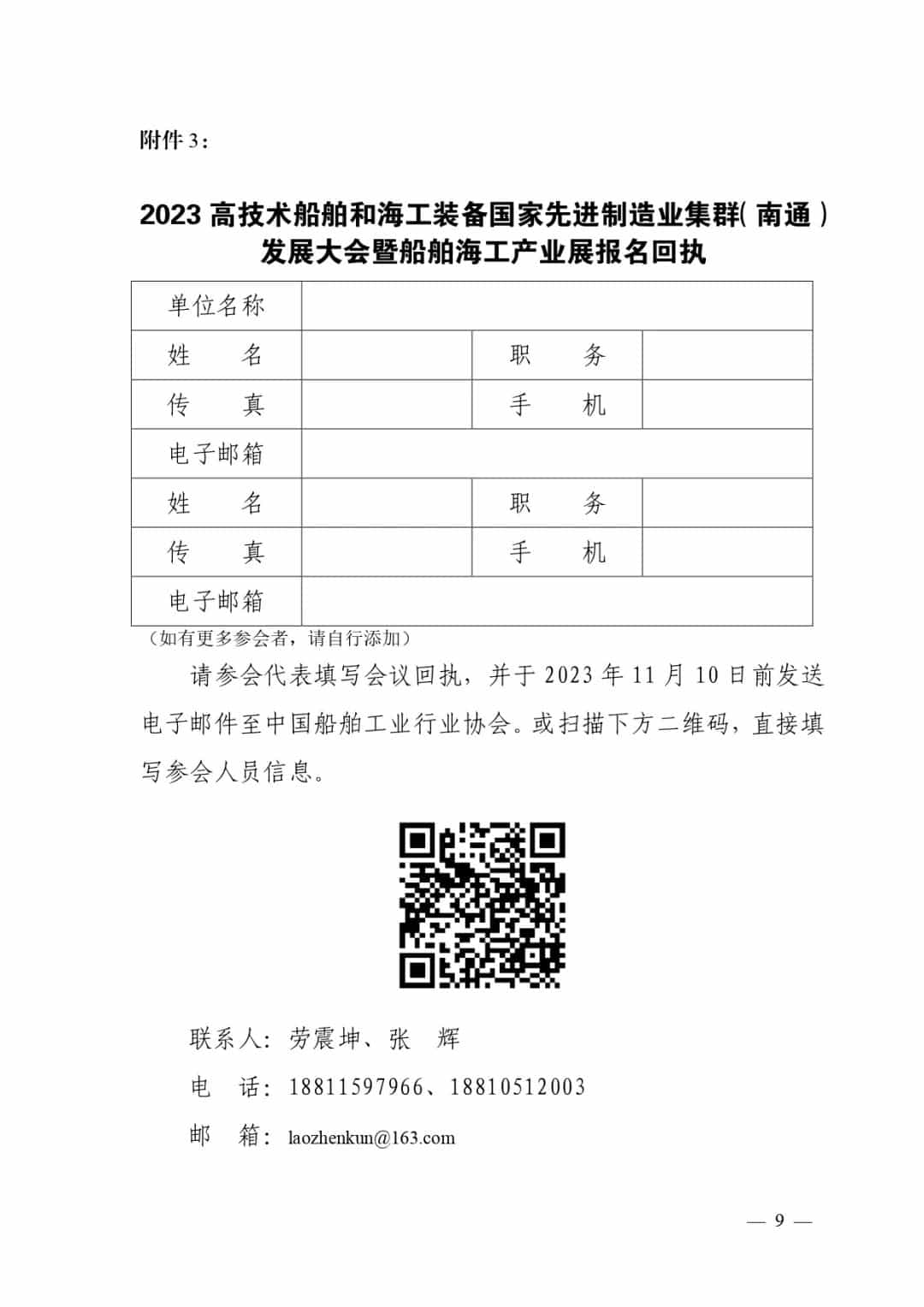 附件 3：

2023 高技术船舶和海工装备国家先进制造业集群（南通）发展大会暨船舶海工产业展报名回执

| 单位名称 | | | |
|---|---|---|---|
| 姓　　名 | | 职　　务 | |
| 传　　真 | | 手　　机 | |
| 电子邮箱 | | | |
| 姓　　名 | | 职　　务 | |
| 传　　真 | | 手　　机 | |
| 电子邮箱 | | | |

（如有更多参会者，请自行添加）

请参会代表填写会议回执，并于 2023 年 11 月 10 日前发送电子邮件至中国船舶工业行业协会。或扫描下方二维码，直接填写参会人员信息。

联系人：劳震坤、张　辉

电　话：18811597966、18810512003

邮　箱：laozhenkun@163.com

— 9 —